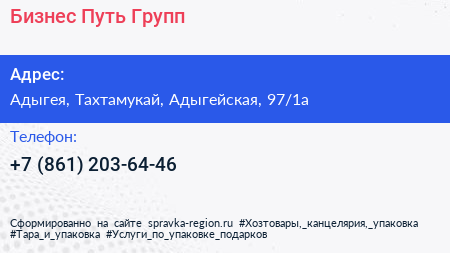 Бизнес Путь Групп

Адрес:
Адыгея, Тахтамукай, Адыгейская, 97/1а

Телефон:
+7 (861) 203-64-46

Сформированно на сайте spravka-region.ru #Хозтовары,_канцелярия,_упаковка #Тара_и_упаковка #Услуги_по_упаковке_подарков